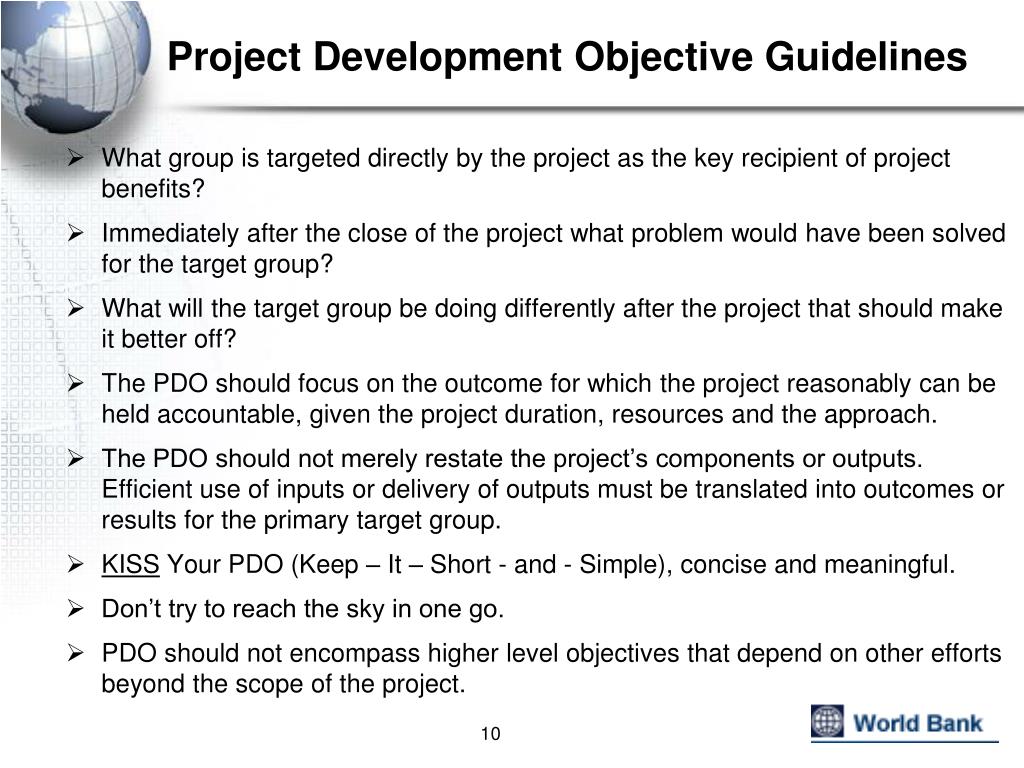 Project Development Objective Guidelines

➢ What group is targeted directly by the project as the key recipient of project benefits?

➢ Immediately after the close of the project what problem would have been solved for the target group?

➢ What will the target group be doing differently after the project that should make it better off?

➢ The PDO should focus on the outcome for which the project reasonably can be held accountable, given the project duration, resources and the approach.

➢ The PDO should not merely restate the project’s components or outputs. Efficient use of inputs or delivery of outputs must be translated into outcomes or results for the primary target group.

➢ KISS Your PDO (Keep – It – Short - and - Simple), concise and meaningful.

➢ Don’t try to reach the sky in one go.

➢ PDO should not encompass higher level objectives that depend on other efforts beyond the scope of the project.

10

World Bank